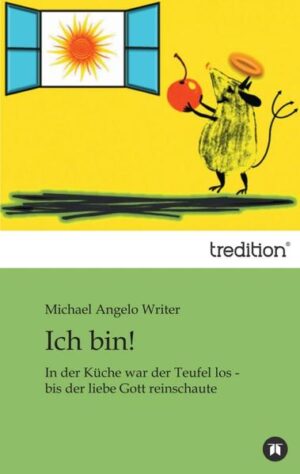 tredition®

Michael Angelo Writer

Ich bin!

In der Küche war der Teufel los - bis der liebe Gott reinschaute